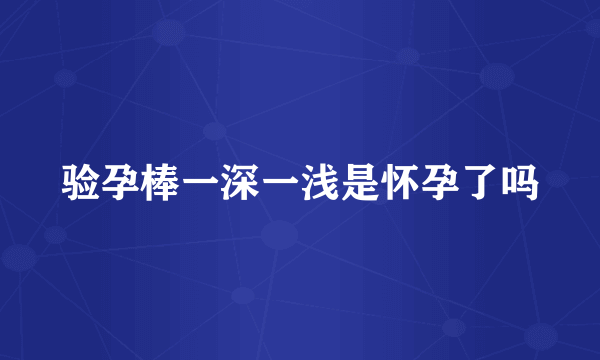 验孕棒一深一浅是怀孕了吗